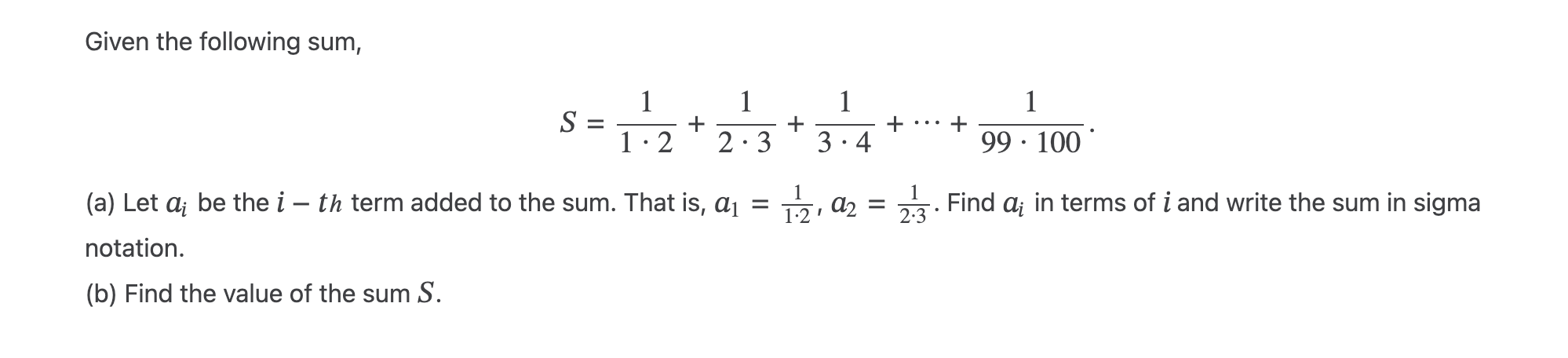 Given the following sum,

$$S = \frac{1}{1 \cdot 2} + \frac{1}{2 \cdot 3} + \frac{1}{3 \cdot 4} + \cdots + \frac{1}{99 \cdot 100}.$$

(a) Let $a_i$ be the $i - th$ term added to the sum. That is, $a_1 = \frac{1}{1 \cdot 2}$, $a_2 = \frac{1}{2 \cdot 3}$. Find $a_i$ in terms of $i$ and write the sum in sigma notation.

(b) Find the value of the sum $S$.